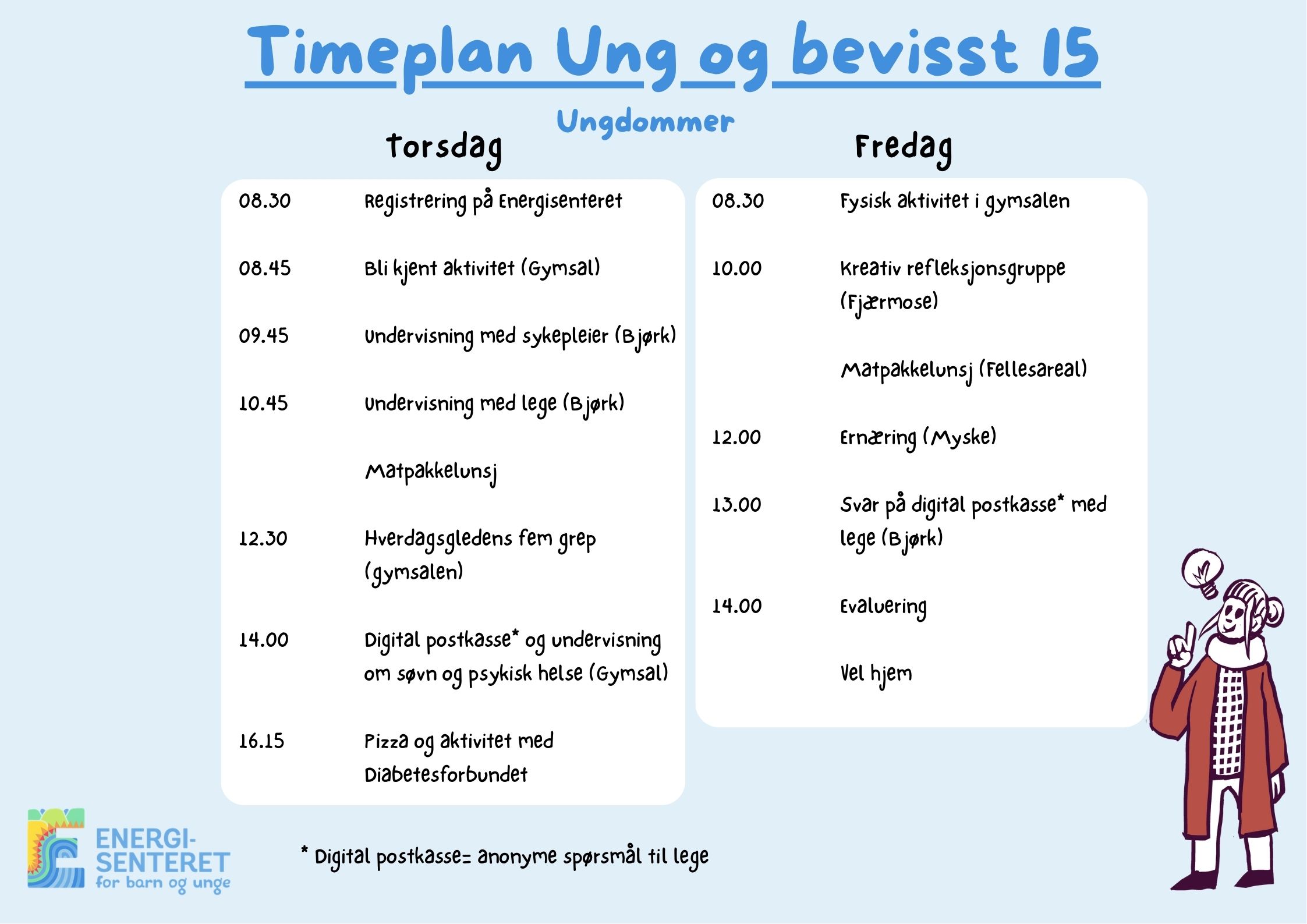 Timeplan Ung og bevisst 15

Ungdommer

Torsdag

| | |
|---|---|
| 08.30 | Registrering på Energisenteret |
| 08.45 | Bli kjent aktivitet (Gymsal) |
| 09.45 | Undervisning med sykepleier (Bjørk) |
| 10.45 | Undervisning med lege (Bjørk) |
| | Matpakkelunsj |
| 12.30 | Hverdagsgledens fem grep (gymsalen) |
| 14.00 | Digital postkasse* og undervisning om søvn og psykisk helse (Gymsal) |
| 16.15 | Pizza og aktivitet med Diabetesforbundet |

Fredag

| | |
|---|---|
| 08.30 | Fysisk aktivitet i gymsalen |
| 10.00 | Kreativ refleksjonsgruppe (Fjærmose) |
| | Matpakkelunsj (Fellesareal) |
| 12.00 | Ernæring (Myske) |
| 13.00 | Svar på digital postkasse* med lege (Bjørk) |
| 14.00 | Evaluering |
| | Vel hjem |

ENERGI-SENTERET for barn og unge

* Digital postkasse= anonyme spørsmål til lege